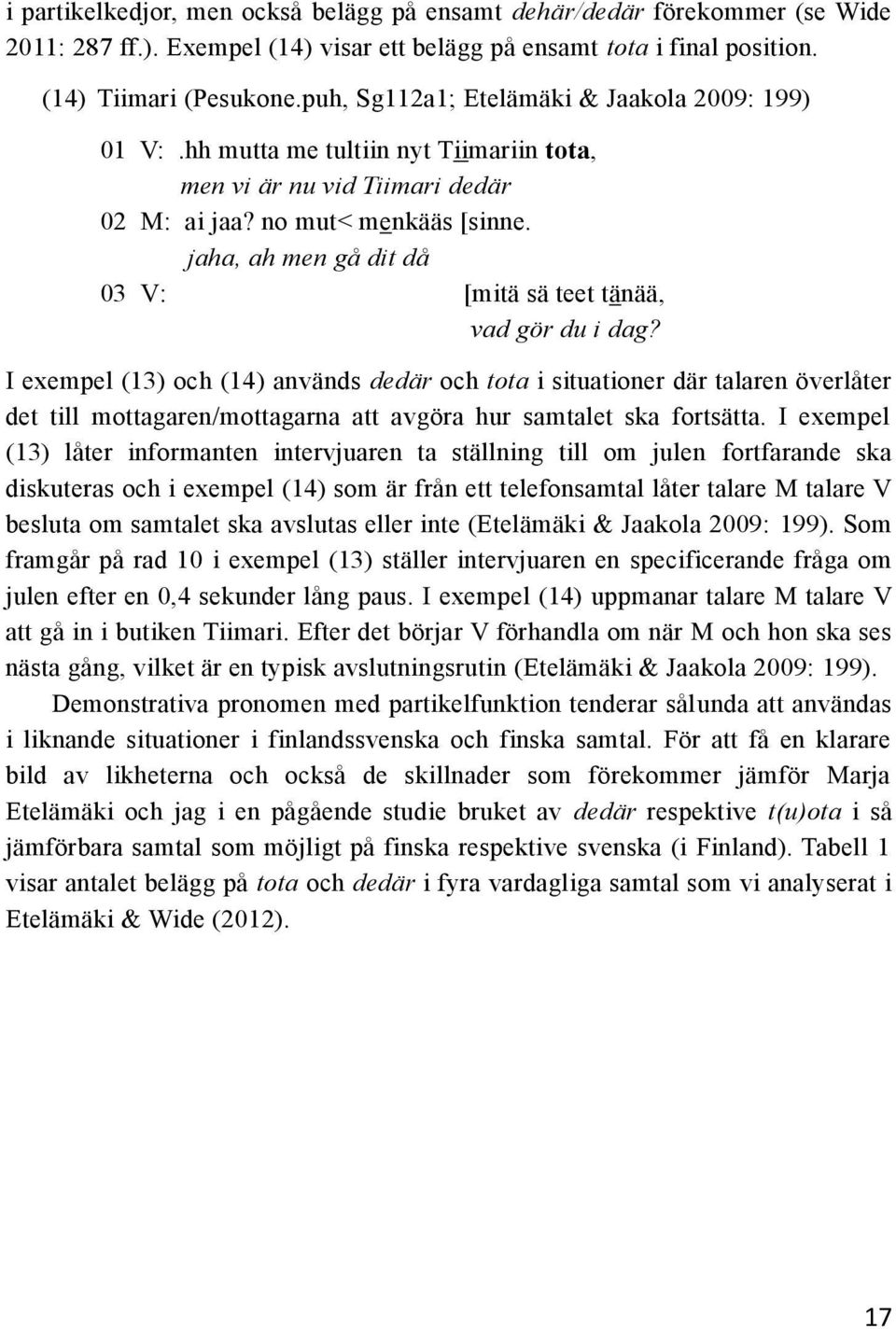 i partikelkedjor, men också belägg på ensamt dehär/dedär förekommer (se Wide 2011: 287 ff.). Exempel (14) visar ett belägg på ensamt tota i final position.

(14) Tiimari (Pesukone.puh, Sg112a1; Etelämäki & Jaakola 2009: 199)

01 V: .hh mutta me tultiin nyt Tiimariin tota,
men vi är nu vid Tiimari dedär
02 M: ai jaa? no mut< menkääs [sinne.
jaha, ah men gå dit då
03 V: [mitä sä teet tänää,
vad gör du i dag?

I exempel (13) och (14) används dedär och tota i situationer där talaren överlåter det till mottagaren/mottagarna att avgöra hur samtalet ska fortsätta. I exempel (13) låter informanten intervjuaren ta ställning till om julen fortfarande ska diskuteras och i exempel (14) som är från ett telefonsamtal låter talare M talare V besluta om samtalet ska avslutas eller inte (Etelämäki & Jaakola 2009: 199). Som framgår på rad 10 i exempel (13) ställer intervjuaren en specificerande fråga om julen efter en 0,4 sekunder lång paus. I exempel (14) uppmanar talare M talare V att gå in i butiken Tiimari. Efter det börjar V förhandla om när M och hon ska ses nästa gång, vilket är en typisk avslutningsrutin (Etelämäki & Jaakola 2009: 199).

Demonstrativa pronomen med partikelfunktion tenderar sålunda att användas i liknande situationer i finlandssvenska och finska samtal. För att få en klarare bild av likheterna och också de skillnader som förekommer jämför Marja Etelämäki och jag i en pågående studie bruket av dedär respektive t(u)ota i så jämförbara samtal som möjligt på finska respektive svenska (i Finland). Tabell 1 visar antalet belägg på tota och dedär i fyra vardagliga samtal som vi analyserat i Etelämäki & Wide (2012).

17